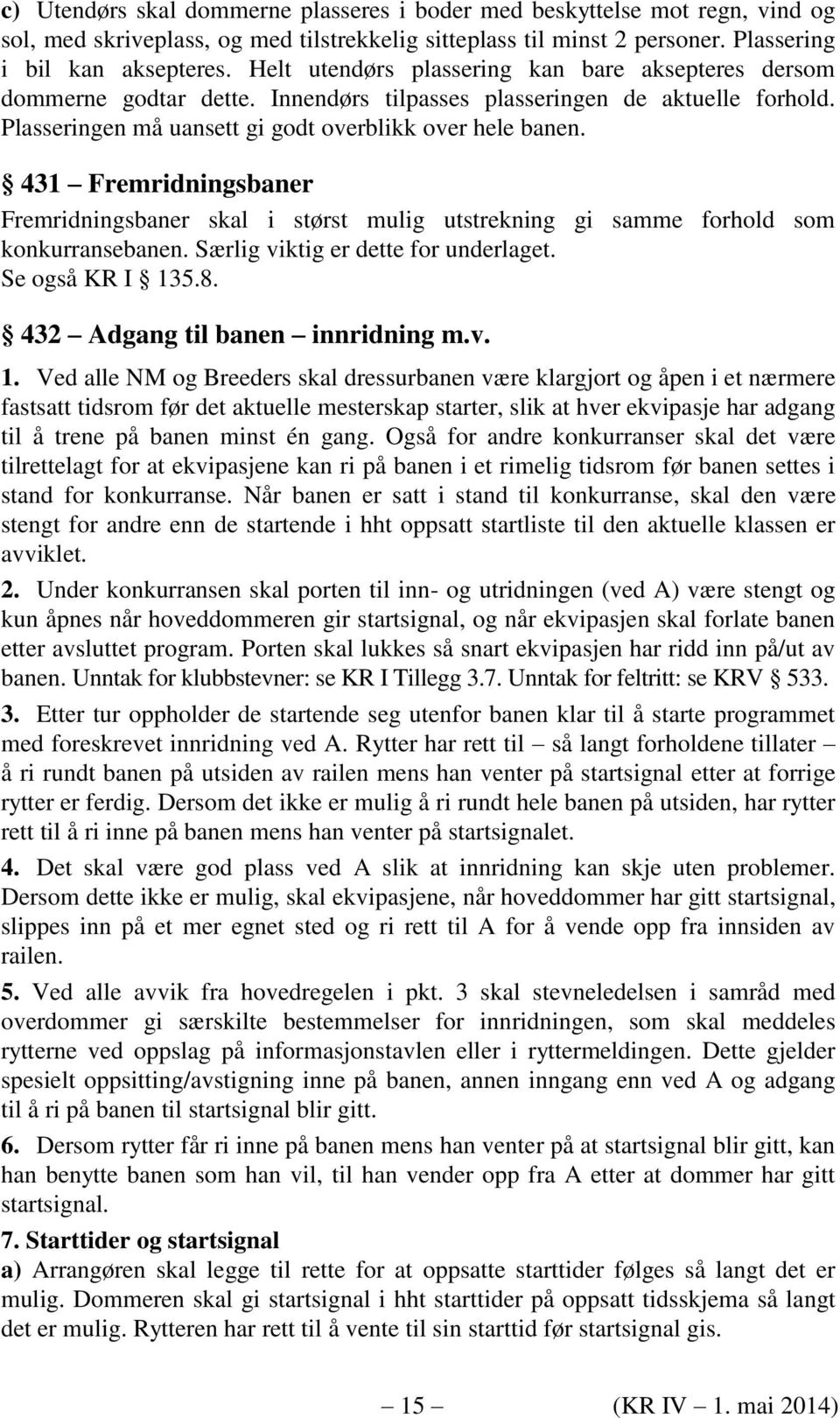 c) Utendørs skal dommerne plasseres i boder med beskyttelse mot regn, vind og sol, med skriveplass, og med tilstrekkelig sitteplass til minst 2 personer. Plassering i bil kan aksepteres. Helt utendørs plassering kan bare aksepteres dersom dommerne godtar dette. Innendørs tilpasses plasseringen de aktuelle forhold. Plasseringen må uansett gi godt overblikk over hele banen.

§ 431 – Fremridningsbaner

Fremridningsbaner skal i størst mulig utstrekning gi samme forhold som konkurransebanen. Særlig viktig er dette for underlaget. Se også KR I § 135.8.

§ 432 – Adgang til banen – innridning m.v.

1. Ved alle NM og Breeders skal dressurbanen være klargjort og åpen i et nærmere fastsatt tidsrom før det aktuelle mesterskap starter, slik at hver ekvipasje har adgang til å trene på banen minst én gang. Også for andre konkurranser skal det være tilrettelagt for at ekvipasjene kan ri på banen i et rimelig tidsrom før banen settes i stand for konkurranse. Når banen er satt i stand til konkurranse, skal den være stengt for andre enn de startende i hht oppsatt startliste til den aktuelle klassen er avviklet.

2. Under konkurransen skal porten til inn- og utridningen (ved A) være stengt og kun åpnes når hoveddommeren gir startsignal, og når ekvipasjen skal forlate banen etter avsluttet program. Porten skal lukkes så snart ekvipasjen har ridd inn på/ut av banen. Unntak for klubbstevner: se KR I Tillegg 3.7. Unntak for feltritt: se KRV § 533.

3. Etter tur oppholder de startende seg utenfor banen klar til å starte programmet med foreskrevet innridning ved A. Rytter har rett til – så langt forholdene tillater – å ri rundt banen på utsiden av railen mens han venter på startsignal etter at forrige rytter er ferdig. Dersom det ikke er mulig å ri rundt hele banen på utsiden, har rytter rett til å ri inne på banen mens han venter på startsignalet.

4. Det skal være god plass ved A slik at innridning kan skje uten problemer. Dersom dette ikke er mulig, skal ekvipasjene, når hoveddommer har gitt startsignal, slippes inn på et mer egnet sted og ri rett til A for å vende opp fra innsiden av railen.

5. Ved alle avvik fra hovedregelen i pkt. 3 skal stevneledelsen i samråd med overdommer gi særskilte bestemmelser for innridningen, som skal meddeles rytterne ved oppslag på informasjonstavlen eller i ryttermeldingen. Dette gjelder spesielt oppsitting/avstigning inne på banen, annen inngang enn ved A og adgang til å ri på banen til startsignal blir gitt.

6. Dersom rytter får ri inne på banen mens han venter på at startsignal blir gitt, kan han benytte banen som han vil, til han vender opp fra A etter at dommer har gitt startsignal.

7. Starttider og startsignal

a) Arrangøren skal legge til rette for at oppsatte starttider følges så langt det er mulig. Dommeren skal gi startsignal i hht starttider på oppsatt tidsskjema så langt det er mulig. Rytteren har rett til å vente til sin starttid før startsignal gis.

– 15 – (KR IV – 1. mai 2014)